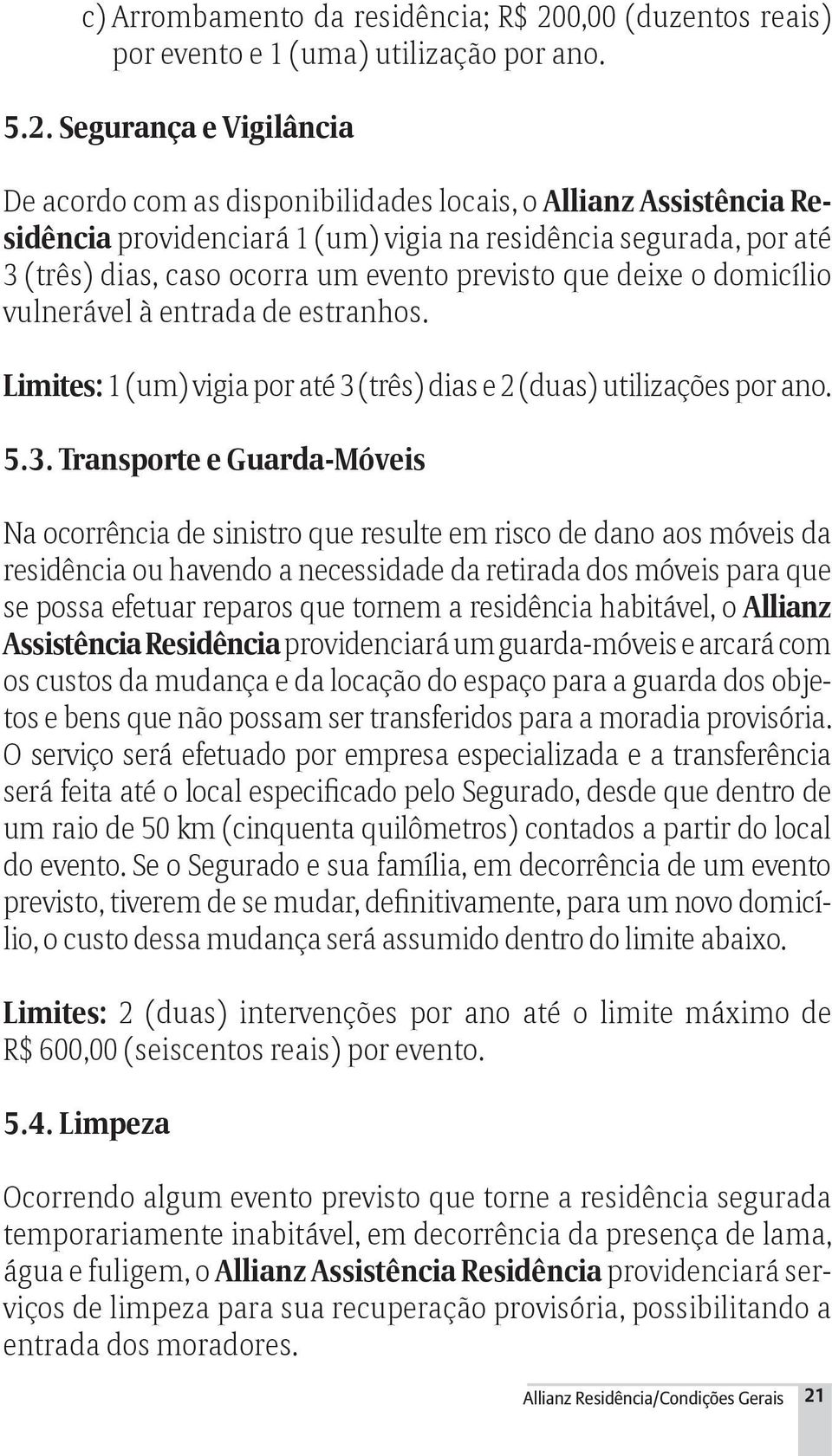 c) Arrombamento da residência; R$ 200,00 (duzentos reais) por evento e 1 (uma) utilização por ano.

5.2. Segurança e Vigilância

De acordo com as disponibilidades locais, o Allianz Assistência Residência providenciará 1 (um) vigia na residência segurada, por até 3 (três) dias, caso ocorra um evento previsto que deixe o domicílio vulnerável à entrada de estranhos.

Limites: 1 (um) vigia por até 3 (três) dias e 2 (duas) utilizações por ano.

5.3. Transporte e Guarda-Móveis

Na ocorrência de sinistro que resulte em risco de dano aos móveis da residência ou havendo a necessidade da retirada dos móveis para que se possa efetuar reparos que tornem a residência habitável, o Allianz Assistência Residência providenciará um guarda-móveis e arcará com os custos da mudança e da locação do espaço para a guarda dos objetos e bens que não possam ser transferidos para a moradia provisória. O serviço será efetuado por empresa especializada e a transferência será feita até o local especificado pelo Segurado, desde que dentro de um raio de 50 km (cinquenta quilômetros) contados a partir do local do evento. Se o Segurado e sua família, em decorrência de um evento previsto, tiverem de se mudar, definitivamente, para um novo domicílio, o custo dessa mudança será assumido dentro do limite abaixo.

Limites: 2 (duas) intervenções por ano até o limite máximo de R$ 600,00 (seiscentos reais) por evento.

5.4. Limpeza

Ocorrendo algum evento previsto que torne a residência segurada temporariamente inabitável, em decorrência da presença de lama, água e fuligem, o Allianz Assistência Residência providenciará serviços de limpeza para sua recuperação provisória, possibilitando a entrada dos moradores.

Allianz Residência/Condições Gerais 21